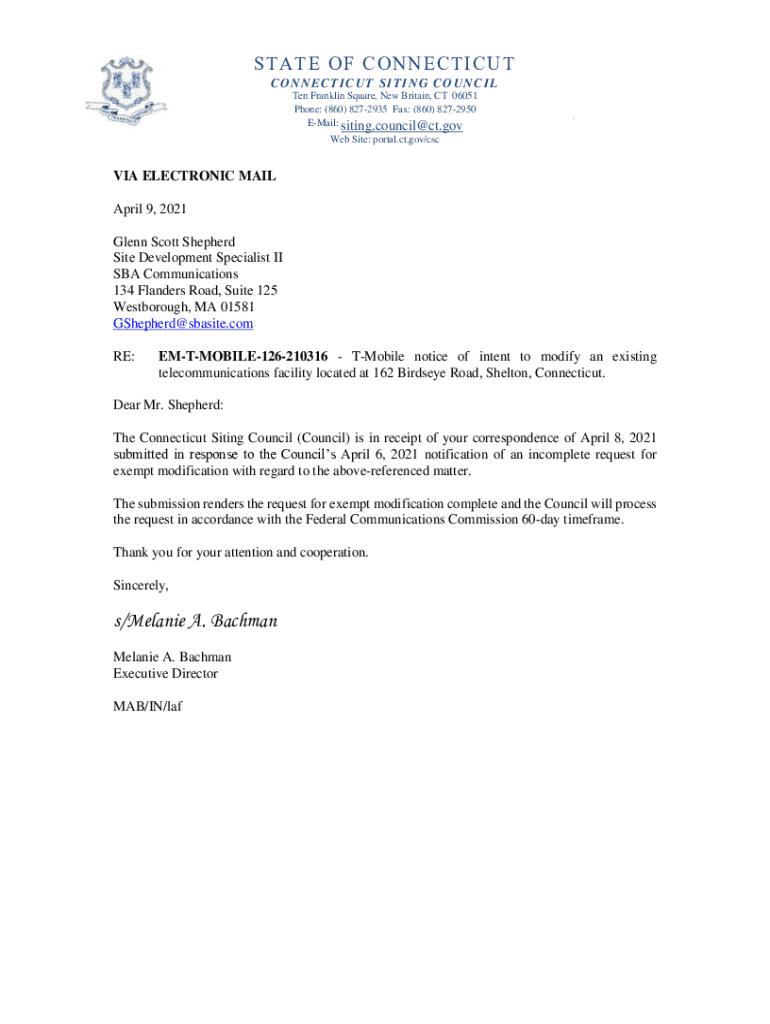 STATE OF CONNECTICUT
CONNECTICUT SITING COUNCIL
Ten Franklin Square, New Britain, CT 06051
Phone: (860) 827-2935 Fax: (860) 827-2950
E-Mail: siting.council@ct.gov
Web Site: portal.ct.gov/csc

VIA ELECTRONIC MAIL

April 9, 2021

Glenn Scott Shepherd
Site Development Specialist II
SBA Communications
134 Flanders Road, Suite 125
Westborough, MA 01581
GShepherd@sbasite.com

RE: EM-T-MOBILE-126-210316 - T-Mobile notice of intent to modify an existing telecommunications facility located at 162 Birdseye Road, Shelton, Connecticut.

Dear Mr. Shepherd:

The Connecticut Siting Council (Council) is in receipt of your correspondence of April 8, 2021 submitted in response to the Council's April 6, 2021 notification of an incomplete request for exempt modification with regard to the above-referenced matter.

The submission renders the request for exempt modification complete and the Council will process the request in accordance with the Federal Communications Commission 60-day timeframe.

Thank you for your attention and cooperation.

Sincerely,

s/Melanie A. Bachman

Melanie A. Bachman
Executive Director

MAB/IN/laf